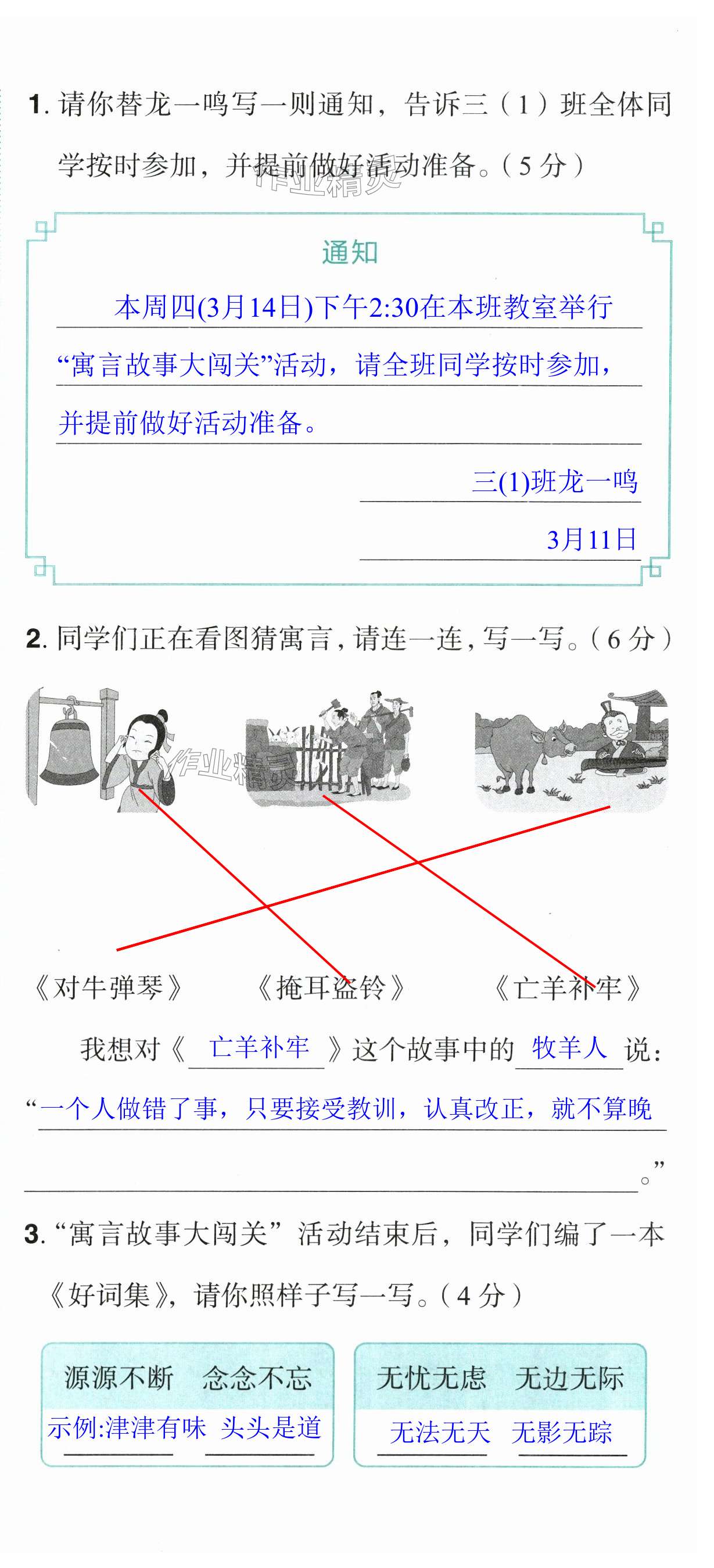 1.请你替龙一鸣写一则通知，告诉三（1）班全体同学按时参加，并提前做好活动准备。（5分）

通知

本周四(3月14日)下午2:30在本班教室举行“寓言故事大闯关”活动，请全班同学按时参加，并提前做好活动准备。

三(1)班龙一鸣

3月11日

2.同学们正在看图猜寓言，请连一连，写一写。（6分）

《对牛弹琴》 《掩耳盗铃》 《亡羊补牢》

我想对《亡羊补牢》这个故事中的牧羊人说：“一个人做错了事，只要接受教训，认真改正，就不算晚____。”

3.“寓言故事大闯关”活动结束后，同学们编了一本《好词集》，请你照样子写一写。（4分）

源源不断 念念不忘
示例:津津有味 头头是道

无忧无虑 无边无际
无法无天 无影无踪

作业精灵